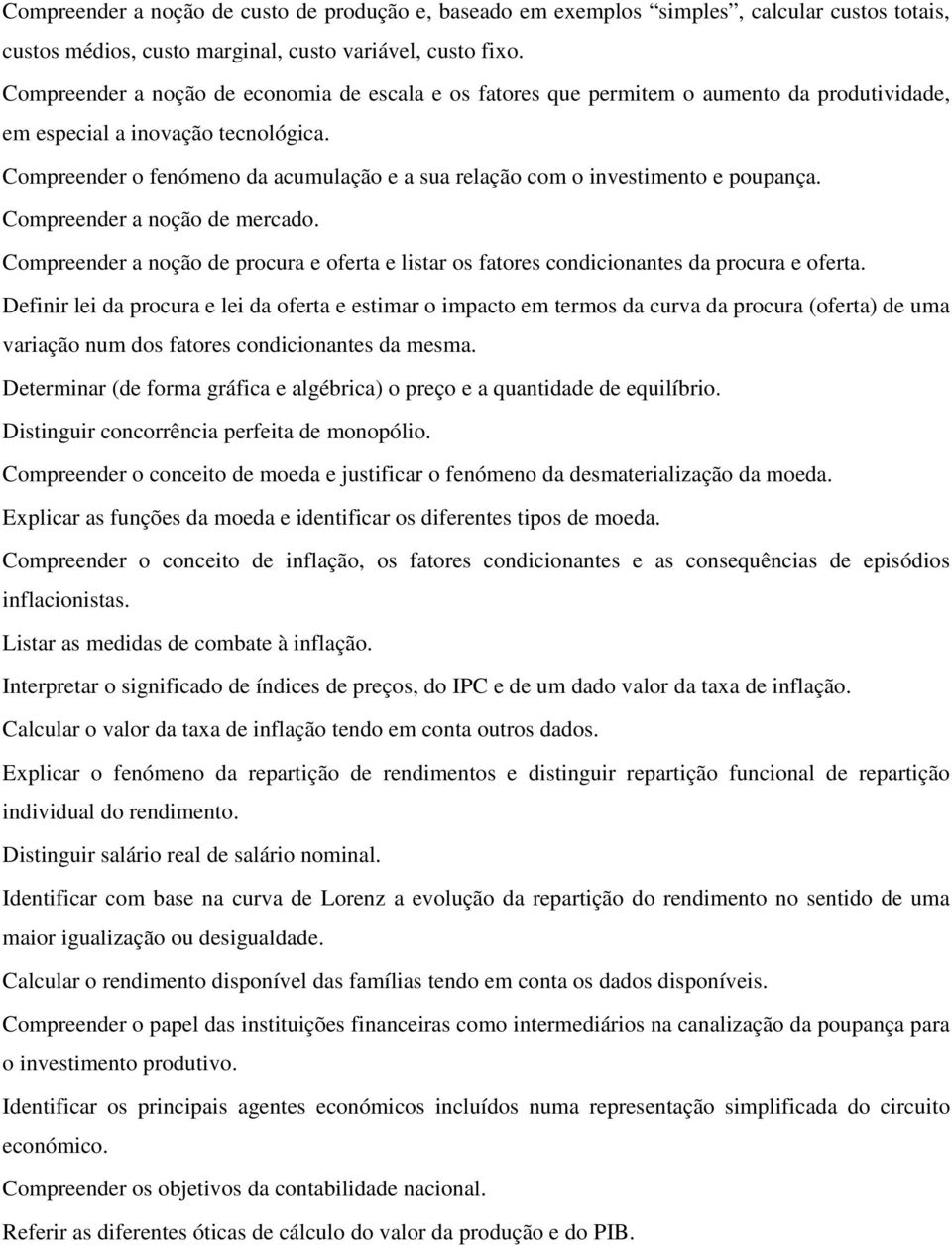 Compreender a noção de custo de produção e, baseado em exemplos “simples”, calcular custos totais, custos médios, custo marginal, custo variável, custo fixo.

Compreender a noção de economia de escala e os fatores que permitem o aumento da produtividade, em especial a inovação tecnológica.

Compreender o fenómeno da acumulação e a sua relação com o investimento e poupança.

Compreender a noção de mercado.

Compreender a noção de procura e oferta e listar os fatores condicionantes da procura e oferta.

Definir lei da procura e lei da oferta e estimar o impacto em termos da curva da procura (oferta) de uma variação num dos fatores condicionantes da mesma.

Determinar (de forma gráfica e algébrica) o preço e a quantidade de equilíbrio.

Distinguir concorrência perfeita de monopólio.

Compreender o conceito de moeda e justificar o fenómeno da desmaterialização da moeda.

Explicar as funções da moeda e identificar os diferentes tipos de moeda.

Compreender o conceito de inflação, os fatores condicionantes e as consequências de episódios inflacionistas.

Listar as medidas de combate à inflação.

Interpretar o significado de índices de preços, do IPC e de um dado valor da taxa de inflação.

Calcular o valor da taxa de inflação tendo em conta outros dados.

Explicar o fenómeno da repartição de rendimentos e distinguir repartição funcional de repartição individual do rendimento.

Distinguir salário real de salário nominal.

Identificar com base na curva de Lorenz a evolução da repartição do rendimento no sentido de uma maior igualização ou desigualdade.

Calcular o rendimento disponível das famílias tendo em conta os dados disponíveis.

Compreender o papel das instituições financeiras como intermediários na canalização da poupança para o investimento produtivo.

Identificar os principais agentes económicos incluídos numa representação simplificada do circuito económico.

Compreender os objetivos da contabilidade nacional.

Referir as diferentes óticas de cálculo do valor da produção e do PIB.